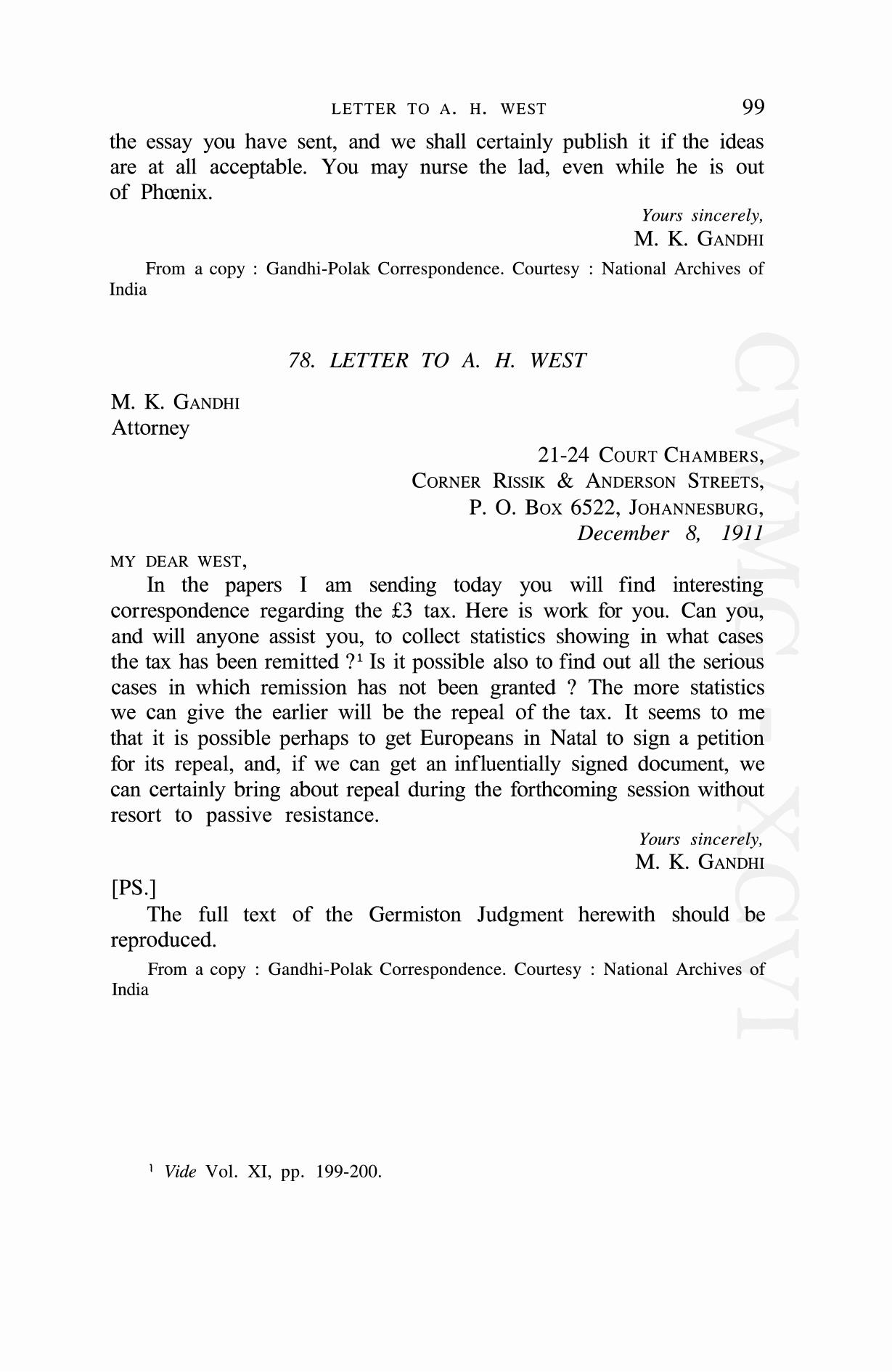 LETTER TO A. H. WEST 99

the essay you have sent, and we shall certainly publish it if the ideas are at all acceptable. You may nurse the lad, even while he is out of Phœnix.

Yours sincerely,
M. K. GANDHI

From a copy : Gandhi-Polak Correspondence. Courtesy : National Archives of India

78. LETTER TO A. H. WEST

M. K. GANDHI
Attorney

21-24 COURT CHAMBERS,
CORNER RISSIK & ANDERSON STREETS,
P. O. BOX 6522, JOHANNESBURG,
December 8, 1911

MY DEAR WEST,

In the papers I am sending today you will find interesting correspondence regarding the £3 tax. Here is work for you. Can you, and will anyone assist you, to collect statistics showing in what cases the tax has been remitted ?$^1$ Is it possible also to find out all the serious cases in which remission has not been granted ? The more statistics we can give the earlier will be the repeal of the tax. It seems to me that it is possible perhaps to get Europeans in Natal to sign a petition for its repeal, and, if we can get an influentially signed document, we can certainly bring about repeal during the forthcoming session without resort to passive resistance.

Yours sincerely,
M. K. GANDHI

[PS.]

The full text of the Germiston Judgment herewith should be reproduced.

From a copy : Gandhi-Polak Correspondence. Courtesy : National Archives of India

$^1$ Vide Vol. XI, pp. 199-200.

CWMG-XCVI